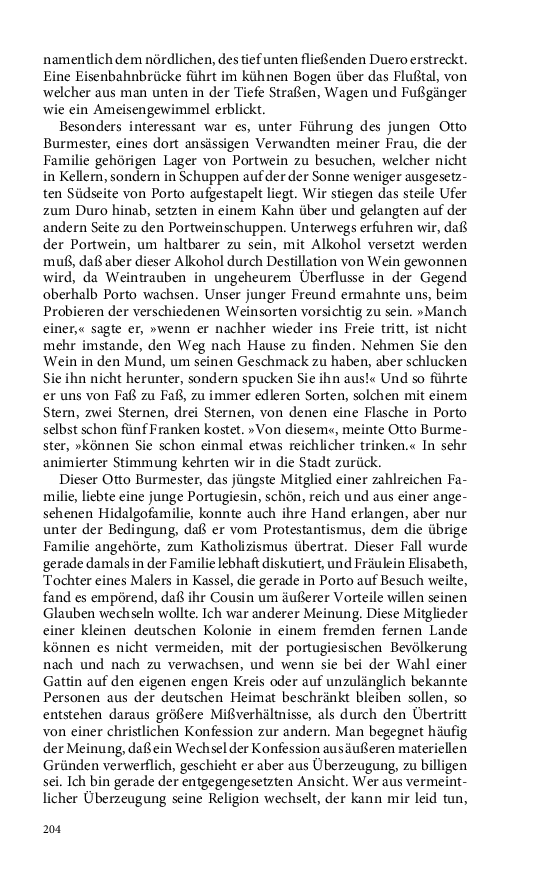 namentlich dem nördlichen, des tief unten fließenden Duero erstreckt. Eine Eisenbahnbrücke führt im kühnen Bogen über das Flußtal, von welcher aus man unten in der Tiefe Straßen, Wagen und Fußgänger wie ein Ameisengewimmel erblickt.

Besonders interessant war es, unter Führung des jungen Otto Burmester, eines dort ansässigen Verwandten meiner Frau, die der Familie gehörigen Lager von Portwein zu besuchen, welcher nicht in Kellern, sondern in Schuppen auf der der Sonne weniger ausgesetzten Südseite von Porto aufgestapelt liegt. Wir stiegen das steile Ufer zum Duro hinab, setzten in einem Kahn über und gelangten auf der andern Seite zu den Portweinschuppen. Unterwegs erfuhren wir, daß der Portwein, um haltbarer zu sein, mit Alkohol versetzt werden muß, daß aber dieser Alkohol durch Destillation von Wein gewonnen wird, da Weintrauben in ungeheurem Überflusse in der Gegend oberhalb Porto wachsen. Unser junger Freund ermahnte uns, beim Probieren der verschiedenen Weinsorten vorsichtig zu sein. »Manch einer,« sagte er, »wenn er nachher wieder ins Freie tritt, ist nicht mehr imstande, den Weg nach Hause zu finden. Nehmen Sie den Wein in den Mund, um seinen Geschmack zu haben, aber schlucken Sie ihn nicht herunter, sondern spucken Sie ihn aus!« Und so führte er uns von Faß zu Faß, zu immer edleren Sorten, solchen mit einem Stern, zwei Sternen, drei Sternen, von denen eine Flasche in Porto selbst schon fünf Franken kostet. »Von diesem«, meinte Otto Burmester, »können Sie schon einmal etwas reichlicher trinken.« In sehr animierter Stimmung kehrten wir in die Stadt zurück.

Dieser Otto Burmester, das jüngste Mitglied einer zahlreichen Familie, liebte eine junge Portugiesin, schön, reich und aus einer angesehenen Hidalgofamilie, konnte auch ihre Hand erlangen, aber nur unter der Bedingung, daß er vom Protestantismus, dem die übrige Familie angehörte, zum Katholizismus übertrat. Dieser Fall wurde gerade damals in der Familie lebhaft diskutiert, und Fräulein Elisabeth, Tochter eines Malers in Kassel, die gerade in Porto auf Besuch weilte, fand es empörend, daß ihr Cousin um äußerer Vorteile willen seinen Glauben wechseln wollte. Ich war anderer Meinung. Diese Mitglieder einer kleinen deutschen Kolonie in einem fremden fernen Lande können es nicht vermeiden, mit der portugiesischen Bevölkerung nach und nach zu verwachsen, und wenn sie bei der Wahl einer Gattin auf den eigenen engen Kreis oder auf unzulänglich bekannte Personen aus der deutschen Heimat beschränkt bleiben sollen, so entstehen daraus größere Mißverhältnisse, als durch den Übertritt von einer christlichen Konfession zur andern. Man begegnet häufig der Meinung, daß ein Wechsel der Konfession aus äußeren materiellen Gründen verwerflich, geschieht er aber aus Überzeugung, zu billigen sei. Ich bin gerade der entgegengesetzten Ansicht. Wer aus vermeintlicher Überzeugung seine Religion wechselt, der kann mir leid tun,

204